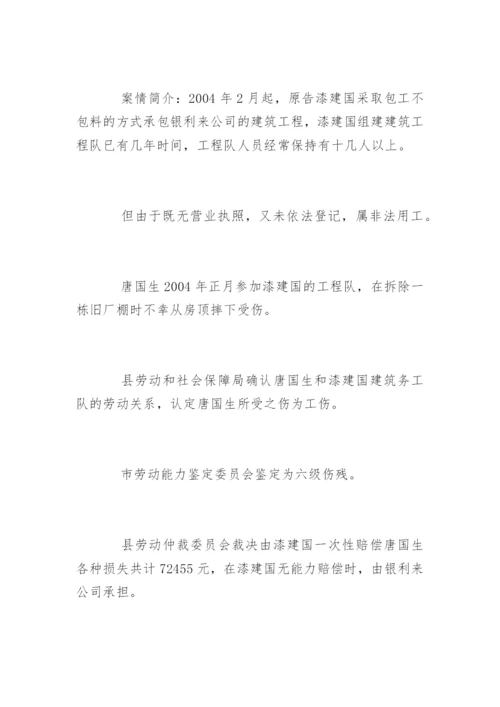 案情简介：2004 年 2 月起，原告漆建国采取包工不包料的方式承包银利来公司的建筑工程，漆建国组建建筑工程队已有几年时间，工程队人员经常保持有十几人以上。

但由于既无营业执照，又未依法登记，属非法用工。

唐国生 2004 年正月参加漆建国的工程队，在拆除一栋旧厂棚时不幸从房顶摔下受伤。

县劳动和社会保障局确认唐国生和漆建国建筑务工队的劳动关系，认定唐国生所受之伤为工伤。

市劳动能力鉴定委员会鉴定为六级伤残。

县劳动仲裁委员会裁决由漆建国一次性赔偿唐国生各种损失共计 72455 元，在漆建国无能力赔偿时，由银利来公司承担。